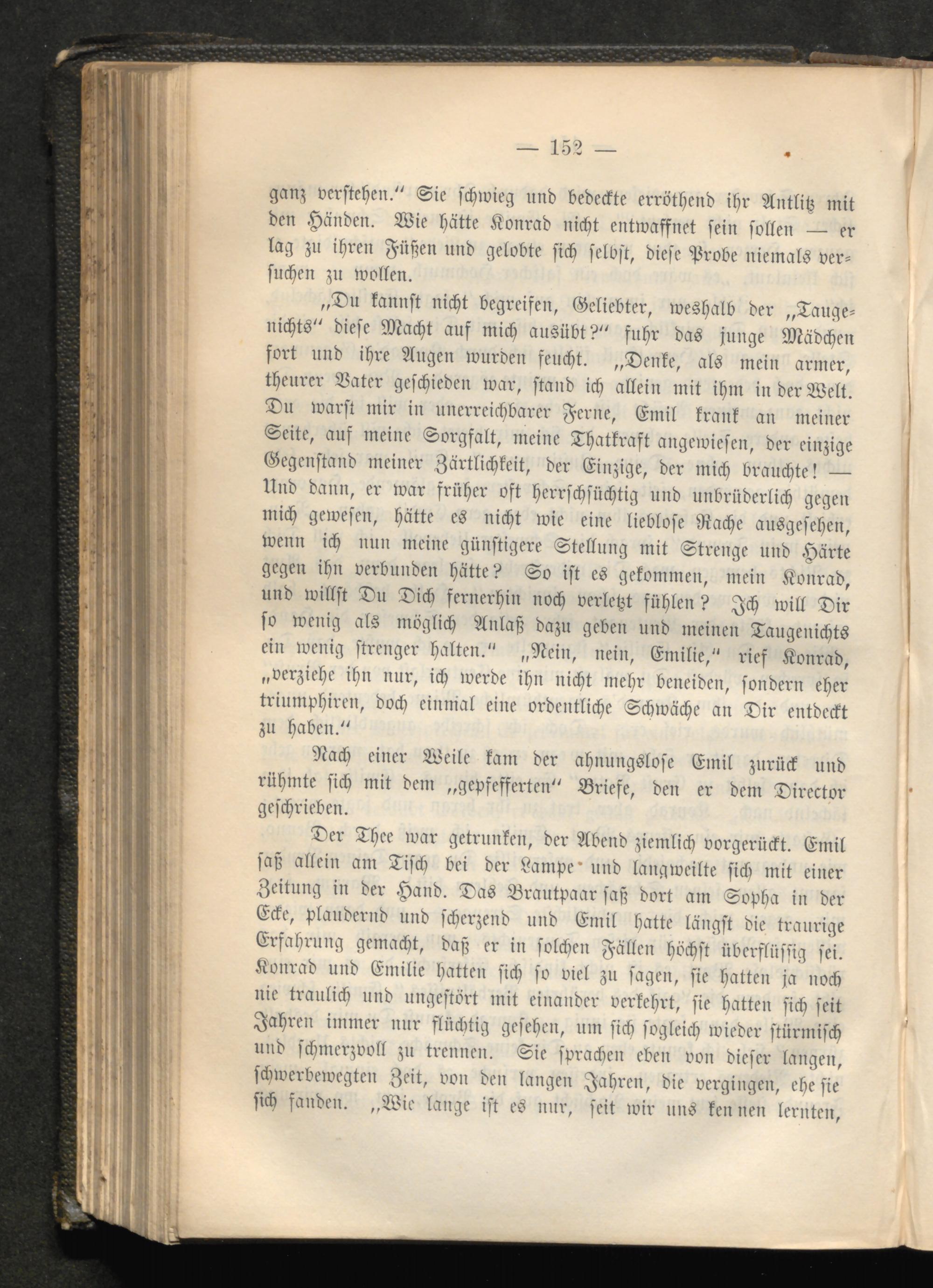 — 152 —

ganz verstehen.“ Sie schwieg und bedeckte erröthend ihr Antlitz mit den Händen. Wie hätte Konrad nicht entwaffnet sein sollen — er lag zu ihren Füßen und gelobte sich selbst, diese Probe niemals versuchen zu wollen.

„Du kannst nicht begreifen, Geliebter, weshalb der „Taugenichts“ diese Macht auf mich ausübt?“ fuhr das junge Mädchen fort und ihre Augen wurden feucht. „Denke, als mein armer, theurer Vater geschieden war, stand ich allein mit ihm in der Welt. Du warst mir in unerreichbarer Ferne, Emil krank an meiner Seite, auf meine Sorgfalt, meine Thatkraft angewiesen, der einzige Gegenstand meiner Zärtlichkeit, der Einzige, der mich brauchte! — Und dann, er war früher oft herrschsüchtig und unbrüderlich gegen mich gewesen, hätte es nicht wie eine lieblose Rache ausgesehen, wenn ich nun meine günstigere Stellung mit Strenge und Härte gegen ihn verbunden hätte? So ist es gekommen, mein Konrad, und willst Du Dich fernerhin noch verletzt fühlen? Ich will Dir so wenig als möglich Anlaß dazu geben und meinen Taugenichts ein wenig strenger halten.“ „Nein, nein, Emilie,“ rief Konrad, „verziehe ihn nur, ich werde ihn nicht mehr beneiden, sondern eher triumphiren, doch einmal eine ordentliche Schwäche an Dir entdeckt zu haben.“

Nach einer Weile kam der ahnungslose Emil zurück und rühmte sich mit dem „gepfefferten“ Briefe, den er dem Director geschrieben.

Der Thee war getrunken, der Abend ziemlich vorgerückt. Emil saß allein am Tisch bei der Lampe und langweilte sich mit einer Zeitung in der Hand. Das Brautpaar saß dort am Sopha in der Ecke, plaudernd und scherzend und Emil hatte längst die traurige Erfahrung gemacht, daß er in solchen Fällen höchst überflüssig sei. Konrad und Emilie hatten sich so viel zu sagen, sie hatten ja noch nie traulich und ungestört mit einander verkehrt, sie hatten sich seit Jahren immer nur flüchtig gesehen, um sich sogleich wieder stürmisch und schmerzvoll zu trennen. Sie sprachen eben von dieser langen, schwerbewegten Zeit, von den langen Jahren, die vergingen, ehe sie sich fanden. „Wie lange ist es nur, seit wir uns kennen lernten,